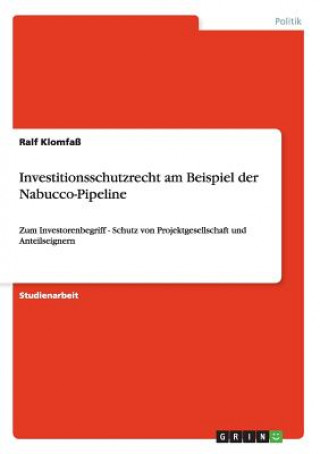 Politik

Ralf Klomfaß

Investitionsschutzrecht am Beispiel der Nabucco-Pipeline

Zum Investorenbegriff - Schutz von Projektgesellschaft und Anteilseignern

Studienarbeit

GRIN